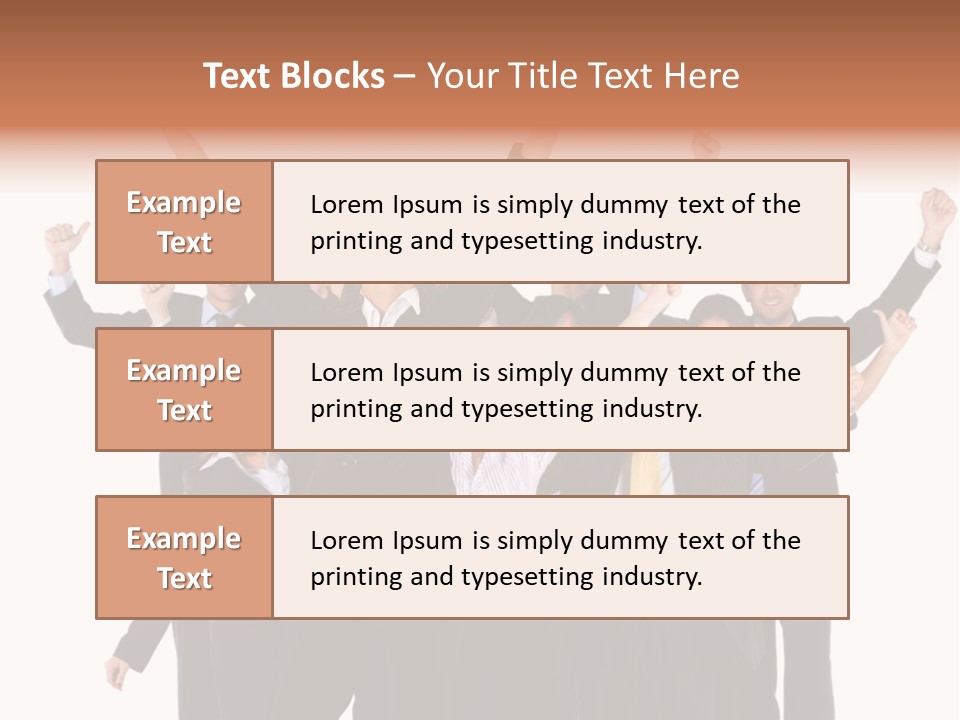 Text Blocks – Your Title Text Here

Example Text

Lorem Ipsum is simply dummy text of the printing and typesetting industry.

Example Text

Lorem Ipsum is simply dummy text of the printing and typesetting industry.

Example Text

Lorem Ipsum is simply dummy text of the printing and typesetting industry.